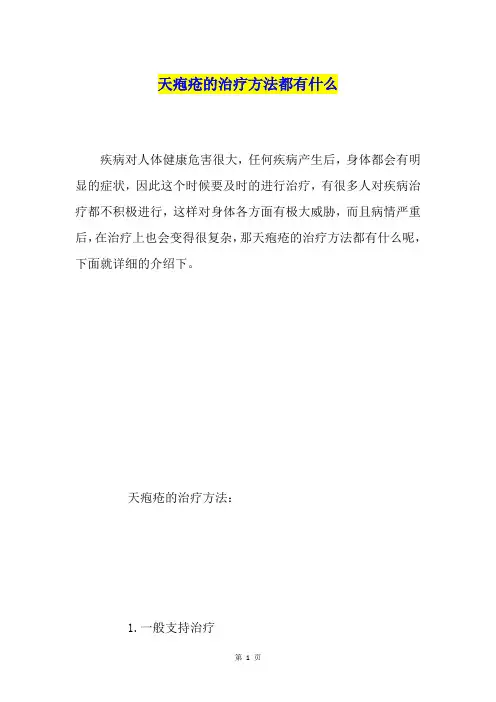 天疱疮的治疗方法都有什么

疾病对人体健康危害很大，任何疾病产生后，身体都会有明显的症状，因此这个时候要及时的进行治疗，有很多人对疾病治疗都不积极进行，这样对身体各方面有极大威胁，而且病情严重后，在治疗上也会变得很复杂，那天疱疮的治疗方法都有什么呢，下面就详细的介绍下。

天疱疮的治疗方法：

1.一般支持治疗

第1页